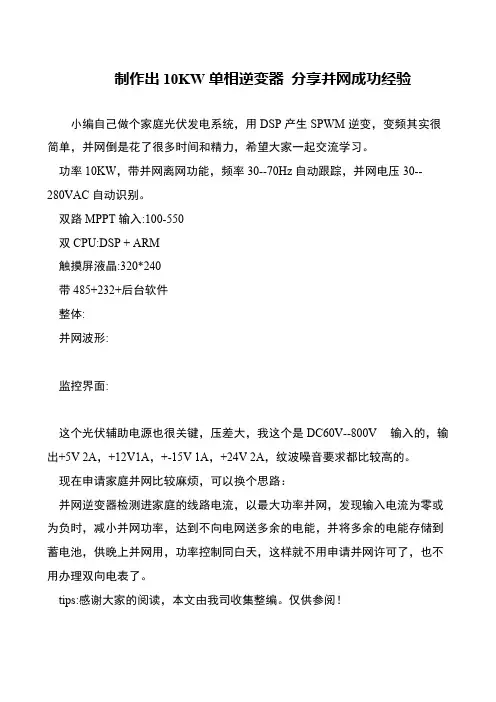 制作出 10KW 单相逆变器 分享并网成功经验

小编自己做个家庭光伏发电系统，用 DSP 产生 SPWM 逆变，变频其实很简单，并网倒是花了很多时间和精力，希望大家一起交流学习。

功率 10KW，带并网离网功能，频率 30--70Hz 自动跟踪，并网电压 30--280VAC 自动识别。

双路 MPPT 输入:100-550

双 CPU:DSP + ARM

触摸屏液晶:320*240

带 485+232+后台软件

整体:

并网波形:

监控界面:

这个光伏辅助电源也很关键，压差大，我这个是 DC60V--800V 输入的，输出+5V 2A，+12V1A，+-15V 1A，+24V 2A，纹波噪音要求都比较高的。

现在申请家庭并网比较麻烦，可以换个思路：

并网逆变器检测进家庭的线路电流，以最大功率并网，发现输入电流为零或为负时，减小并网功率，达到不向电网送多余的电能，并将多余的电能存储到蓄电池，供晚上并网用，功率控制同白天，这样就不用申请并网许可了，也不用办理双向电表了。

tips:感谢大家的阅读，本文由我司收集整编。仅供参阅！